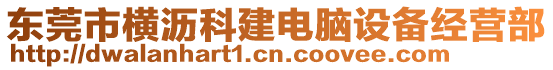 东莞市横沥科建电脑设备经营部
http://dwalanhart1.cn.coovee.com